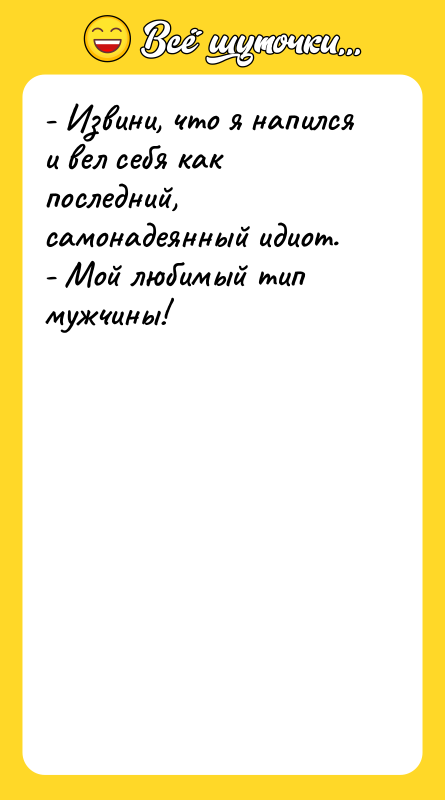 Всё шуточки...

- Извини, что я напился и вел себя как последний, самонадеянный идиот.
- Мой любимый тип мужчины!